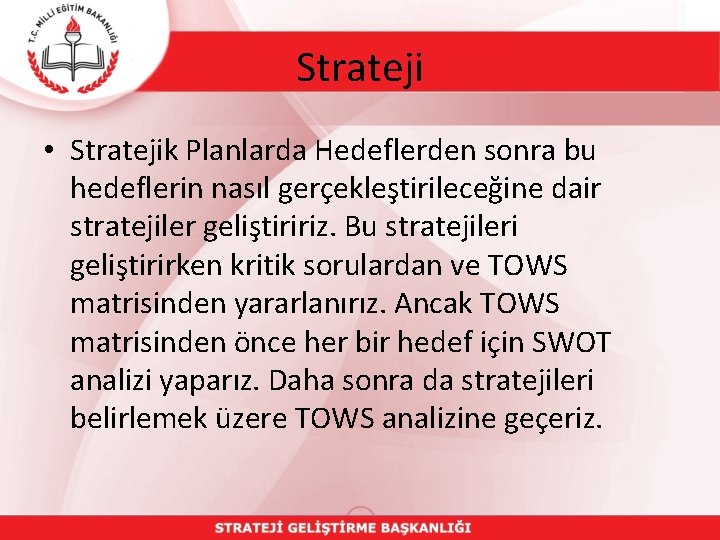 T.C. MİLLİ EĞİTİM BAKANLIĞI

Strateji

• Stratejik Planlarda Hedeflerden sonra bu hedeflerin nasıl gerçekleştirileceğine dair stratejiler geliştiririz. Bu stratejileri geliştirirken kritik sorulardan ve TOWS matrisinden yararlanırız. Ancak TOWS matrisinden önce her bir hedef için SWOT analizi yaparız. Daha sonra da stratejileri belirlemek üzere TOWS analizine geçeriz.

STRATEJİ GELİŞTİRME BAŞKANLIĞI